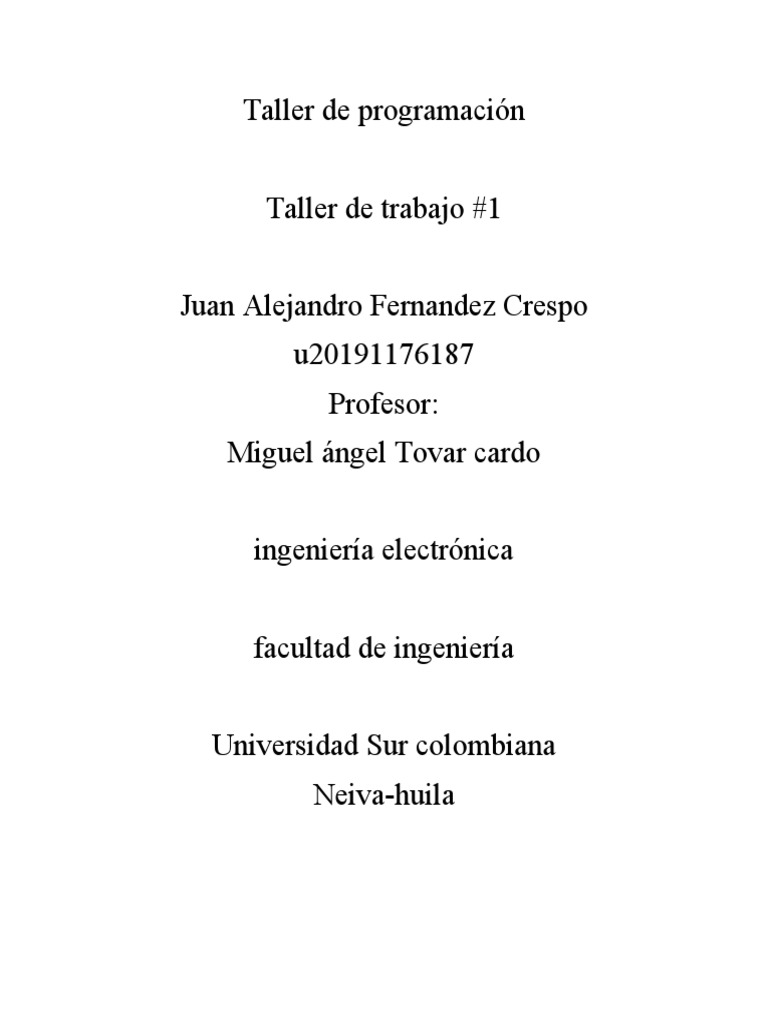 Taller de programación

Taller de trabajo #1

Juan Alejandro Fernandez Crespo
u20191176187
Profesor:
Miguel ángel Tovar cardo

ingeniería electrónica

facultad de ingeniería

Universidad Sur colombiana
Neiva-huila